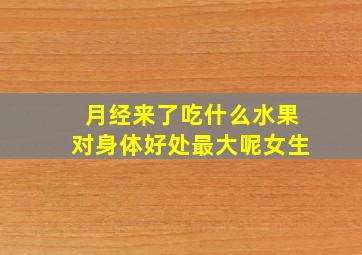 月经来了吃什么水果
对身体好处最大呢女生